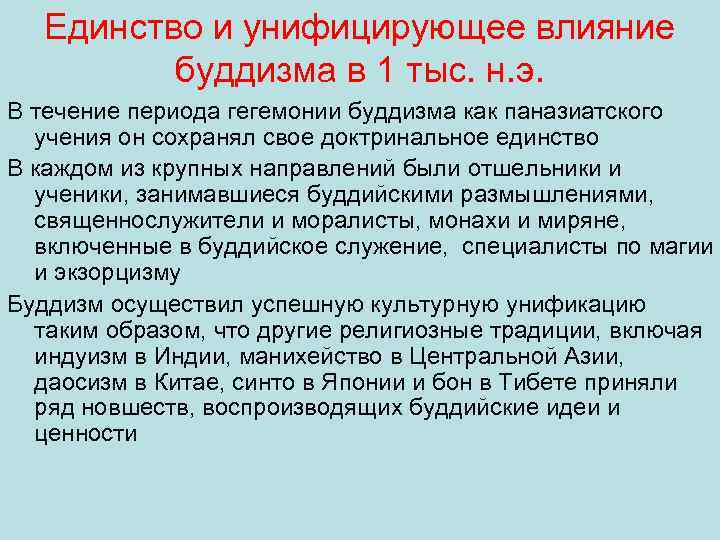 Единство и унифицирующее влияние буддизма в 1 тыс. н.э.

В течение периода гегемонии буддизма как паназиатского учения он сохранял свое доктринальное единство

В каждом из крупных направлений были отшельники и ученики, занимавшиеся буддийскими размышлениями, священнослужители и моралисты, монахи и миряне, включенные в буддийское служение, специалисты по магии и экзорцизму

Буддизм осуществил успешную культурную унификацию таким образом, что другие религиозные традиции, включая индуизм в Индии, манихейство в Центральной Азии, даосизм в Китае, синто в Японии и бон в Тибете приняли ряд новшеств, воспроизводящих буддийские идеи и ценности